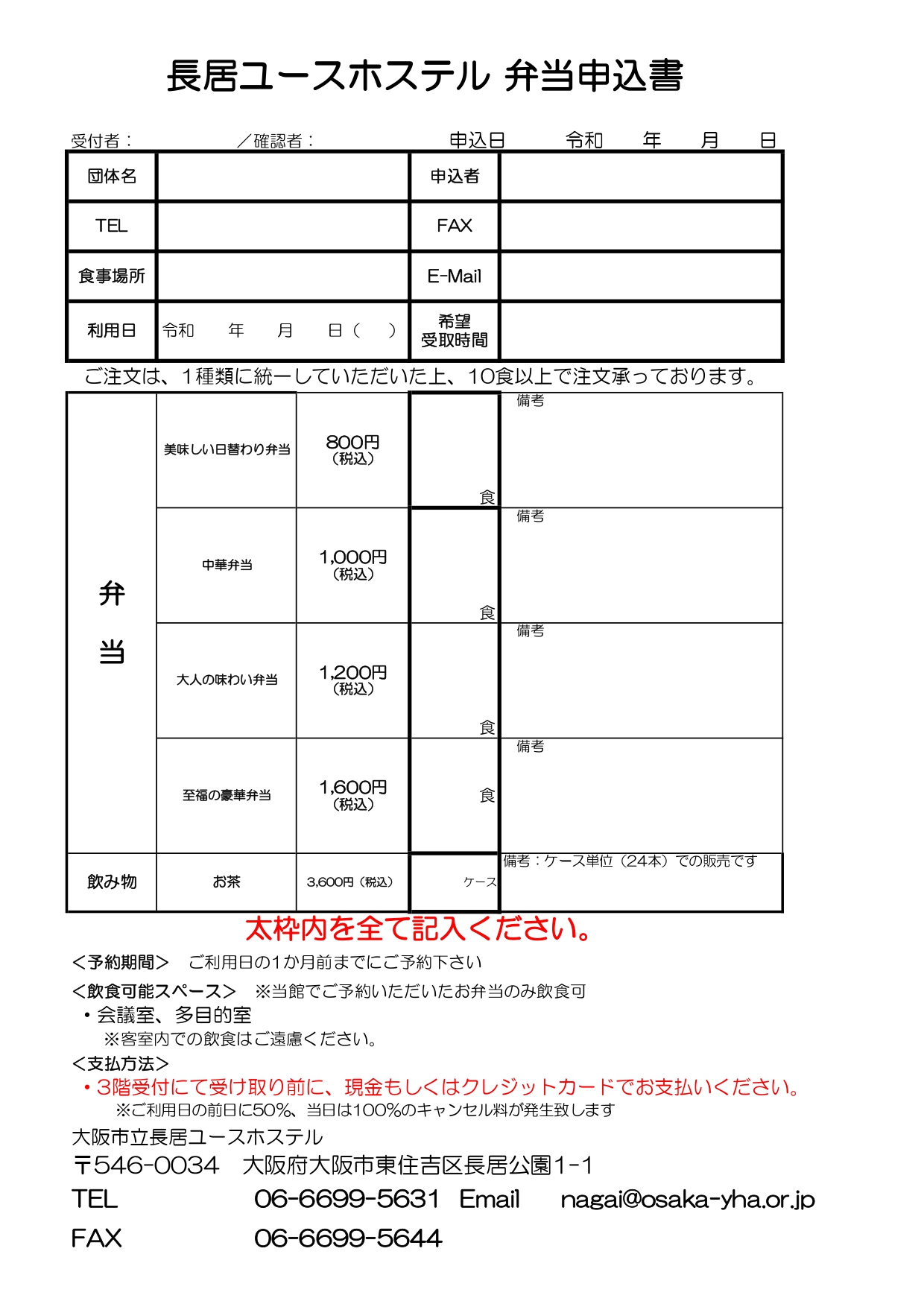 長居ユースホステル 弁当申込書

受付者：　／確認者：　申込日　令和　年　月　日

団体名

申込者

TEL

FAX

食事場所

E-Mail

利用日

令和　年　月　日（　）

希望
受取時間

ご注文は、1種類に統一していただいた上、10食以上で注文承っております。

| 弁当 | 美味しい日替わり弁当 | 800円（税込） | 食 | 備考 |
|---|---|---|---|---|
| | 中華弁当 | 1,000円（税込） | 食 | 備考 |
| | 大人の味わい弁当 | 1,200円（税込） | 食 | 備考 |
| | 至福の豪華弁当 | 1,600円（税込） | 食 | 備考 |
| 飲み物 | お茶 | 3,600円（税込） | ケース | 備考：ケース単位（24本）での販売です |

太枠内を全て記入ください。

<予約期間>　ご利用日の1か月前までにご予約下さい

<飲食可能スペース>　※当館でご予約いただいたお弁当のみ飲食可

• 会議室、多目的室

※客室内での飲食はご遠慮ください。

<支払方法>

• 3階受付にて受け取り前に、現金もしくはクレジットカードでお支払いください。

※ご利用日の前日に50%、当日は100%のキャンセル料が発生致します

大阪市立長居ユースホステル

〒546-0034　大阪府大阪市東住吉区長居公園1-1

TEL　06-6699-5631　Email　nagai@osaka-yha.or.jp

FAX　06-6699-5644